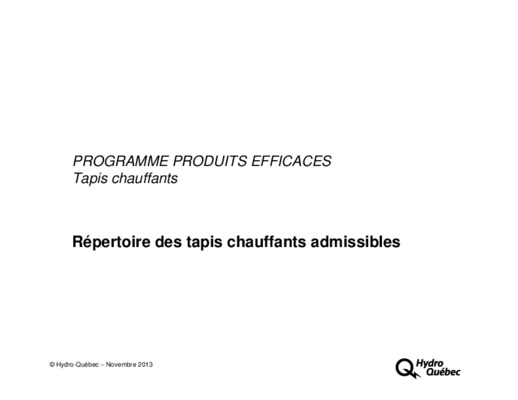 PROGRAMME PRODUITS EFFICACES
Tapis chauffants

Répertoire des tapis chauffants admissibles

© Hydro-Québec – Novembre 2013

Hydro Québec